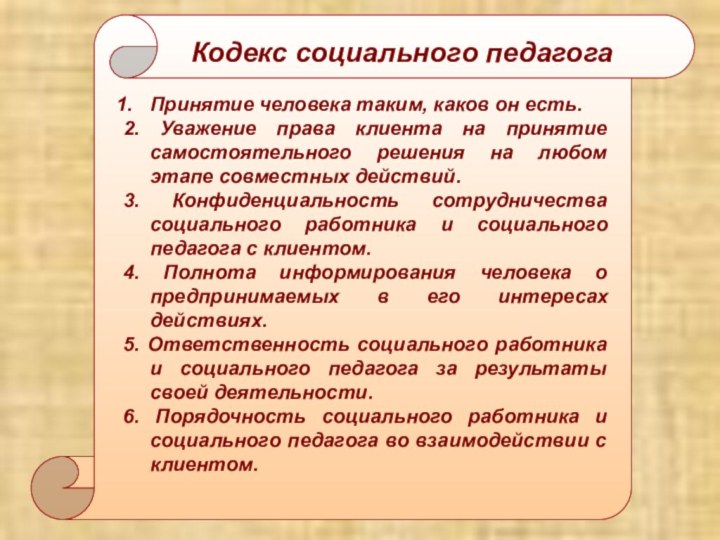 Кодекс социального педагога

1. Принятие человека таким, каков он есть.
2. Уважение права клиента на принятие самостоятельного решения на любом этапе совместных действий.
3. Конфиденциальность сотрудничества социального работника и социального педагога с клиентом.
4. Полнота информирования человека о предпринимаемых в его интересах действиях.
5. Ответственность социального работника и социального педагога за результаты своей деятельности.
6. Порядочность социального работника и социального педагога во взаимодействии с клиентом.